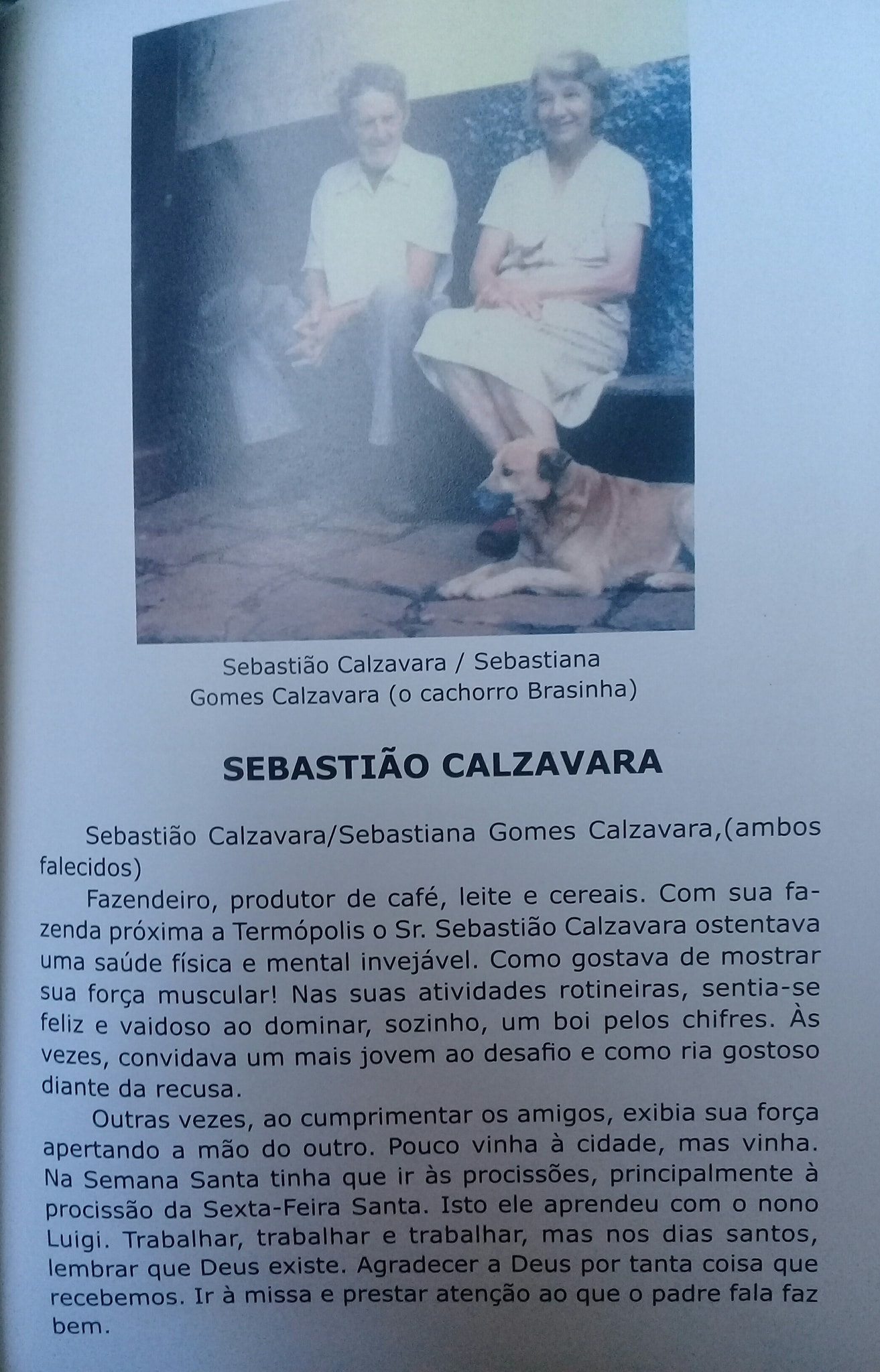 Sebastião Calzavara / Sebastiana Gomes Calzavara (o cachorro Brasinha)

SEBASTIÃO CALZAVARA

Sebastião Calzavara/Sebastiana Gomes Calzavara,(ambos falecidos)

Fazendeiro, produtor de café, leite e cereais. Com sua fazenda próxima a Termópolis o Sr. Sebastião Calzavara ostentava uma saúde física e mental invejável. Como gostava de mostrar sua força muscular! Nas suas atividades rotineiras, sentia-se feliz e vaidoso ao dominar, sozinho, um boi pelos chifres. Às vezes, convidava um mais jovem ao desafio e como ria gostoso diante da recusa.

Outras vezes, ao cumprimentar os amigos, exibia sua força apertando a mão do outro. Pouco vinha à cidade, mas vinha. Na Semana Santa tinha que ir às procissões, principalmente à procissão da Sexta-Feira Santa. Isto ele aprendeu com o nono Luigi. Trabalhar, trabalhar e trabalhar, mas nos dias santos, lembrar que Deus existe. Agradecer a Deus por tanta coisa que recebemos. Ir à missa e prestar atenção ao que o padre fala faz bem.